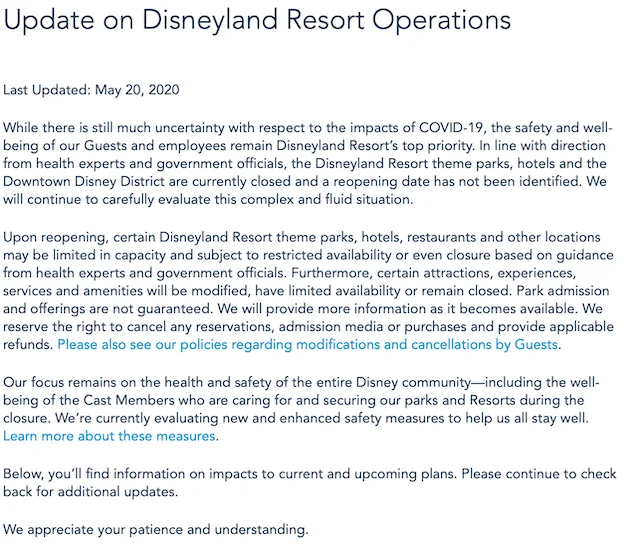 Update on Disneyland Resort Operations

Last Updated: May 20, 2020

While there is still much uncertainty with respect to the impacts of COVID-19, the safety and well-being of our Guests and employees remain Disneyland Resort's top priority. In line with direction from health experts and government officials, the Disneyland Resort theme parks, hotels and the Downtown Disney District are currently closed and a reopening date has not been identified. We will continue to carefully evaluate this complex and fluid situation.

Upon reopening, certain Disneyland Resort theme parks, hotels, restaurants and other locations may be limited in capacity and subject to restricted availability or even closure based on guidance from health experts and government officials. Furthermore, certain attractions, experiences, services and amenities will be modified, have limited availability or remain closed. Park admission and offerings are not guaranteed. We will provide more information as it becomes available. We reserve the right to cancel any reservations, admission media or purchases and provide applicable refunds. Please also see our policies regarding modifications and cancellations by Guests.

Our focus remains on the health and safety of the entire Disney community—including the well-being of the Cast Members who are caring for and securing our parks and Resorts during the closure. We're currently evaluating new and enhanced safety measures to help us all stay well. Learn more about these measures.

Below, you'll find information on impacts to current and upcoming plans. Please continue to check back for additional updates.

We appreciate your patience and understanding.